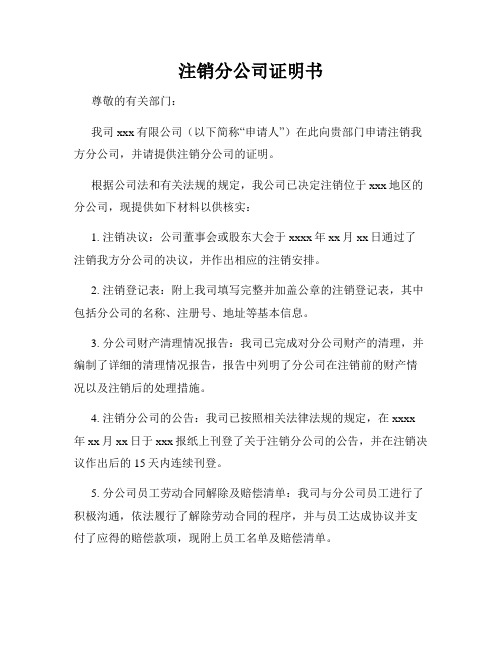 注销分公司证明书

尊敬的有关部门：

我司 xxx 有限公司（以下简称“申请人”）在此向贵部门申请注销我方分公司，并请提供注销分公司的证明。

根据公司法和有关法规的规定，我公司已决定注销位于 xxx 地区的分公司，现提供如下材料以供核实：

1. 注销决议：公司董事会或股东大会于 xxxx 年 xx 月 xx 日通过了注销我方分公司的决议，并作出相应的注销安排。

2. 注销登记表：附上我司填写完整并加盖公章的注销登记表，其中包括分公司的名称、注册号、地址等基本信息。

3. 分公司财产清理情况报告：我司已完成对分公司财产的清理，并编制了详细的清理情况报告，报告中列明了分公司在注销前的财产情况以及注销后的处理措施。

4. 注销分公司的公告：我司已按照相关法律法规的规定，在 xxxx 年 xx 月 xx 日于 xxx 报纸上刊登了关于注销分公司的公告，并在注销决议作出后的 15 天内连续刊登。

5. 分公司员工劳动合同解除及赔偿清单：我司与分公司员工进行了积极沟通，依法履行了解除劳动合同的程序，并与员工达成协议并支付了应得的赔偿款项，现附上员工名单及赔偿清单。